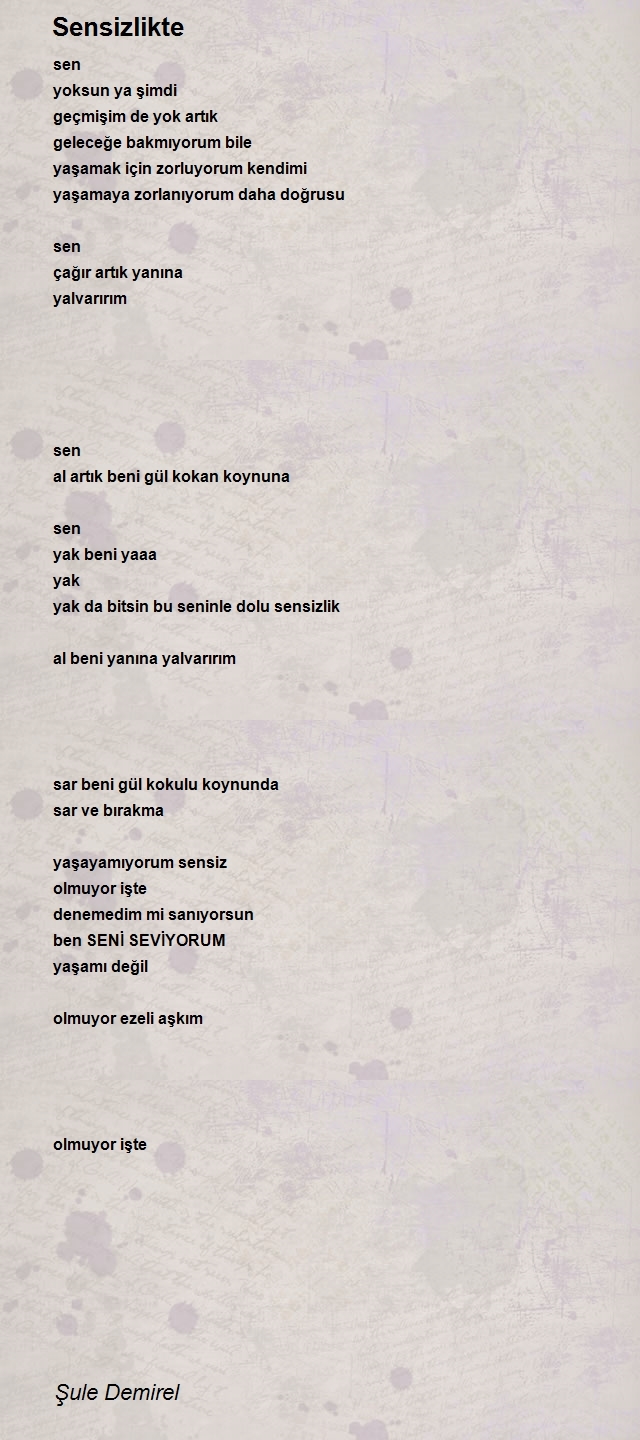 Sensizlikte

sen
yoksun ya şimdi
geçmişim de yok artık
geleceğe bakmıyorum bile
yaşamak için zorluyorum kendimi
yaşamaya zorlanıyorum daha doğrusu

sen
çağır artık yanına
yalvarırım

sen
al artık beni gül kokan koynuna

sen
yak beni yaaa
yak
yak da bitsin bu seninle dolu sensizlik

al beni yanına yalvarırım

sar beni gül kokulu koynunda
sar ve bırakma

yaşayamıyorum sensiz
olmuyor işte
denemedim mi sanıyorsun
ben SENİ SEVİYORUM
yaşamı değil

olmuyor ezeli aşkım

olmuyor işte

Şule Demirel